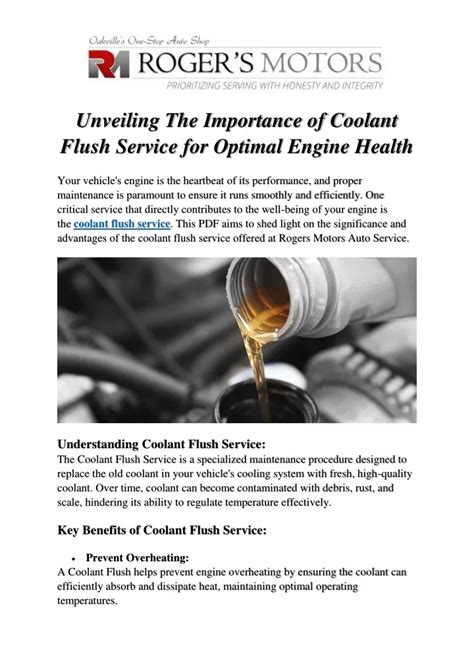 Oakville's One-Stop Auto Shop

RM ROGER'S MOTORS

PRIORITIZING SERVING WITH HONESTY AND INTEGRITY

Unveiling The Importance of Coolant Flush Service for Optimal Engine Health

Your vehicle's engine is the heartbeat of its performance, and proper maintenance is paramount to ensure it runs smoothly and efficiently. One critical service that directly contributes to the well-being of your engine is the coolant flush service. This PDF aims to shed light on the significance and advantages of the coolant flush service offered at Rogers Motors Auto Service.

Understanding Coolant Flush Service:
The Coolant Flush Service is a specialized maintenance procedure designed to replace the old coolant in your vehicle's cooling system with fresh, high-quality coolant. Over time, coolant can become contaminated with debris, rust, and scale, hindering its ability to regulate temperature effectively.

Key Benefits of Coolant Flush Service:

• Prevent Overheating:
A Coolant Flush helps prevent engine overheating by ensuring the coolant can efficiently absorb and dissipate heat, maintaining optimal operating temperatures.